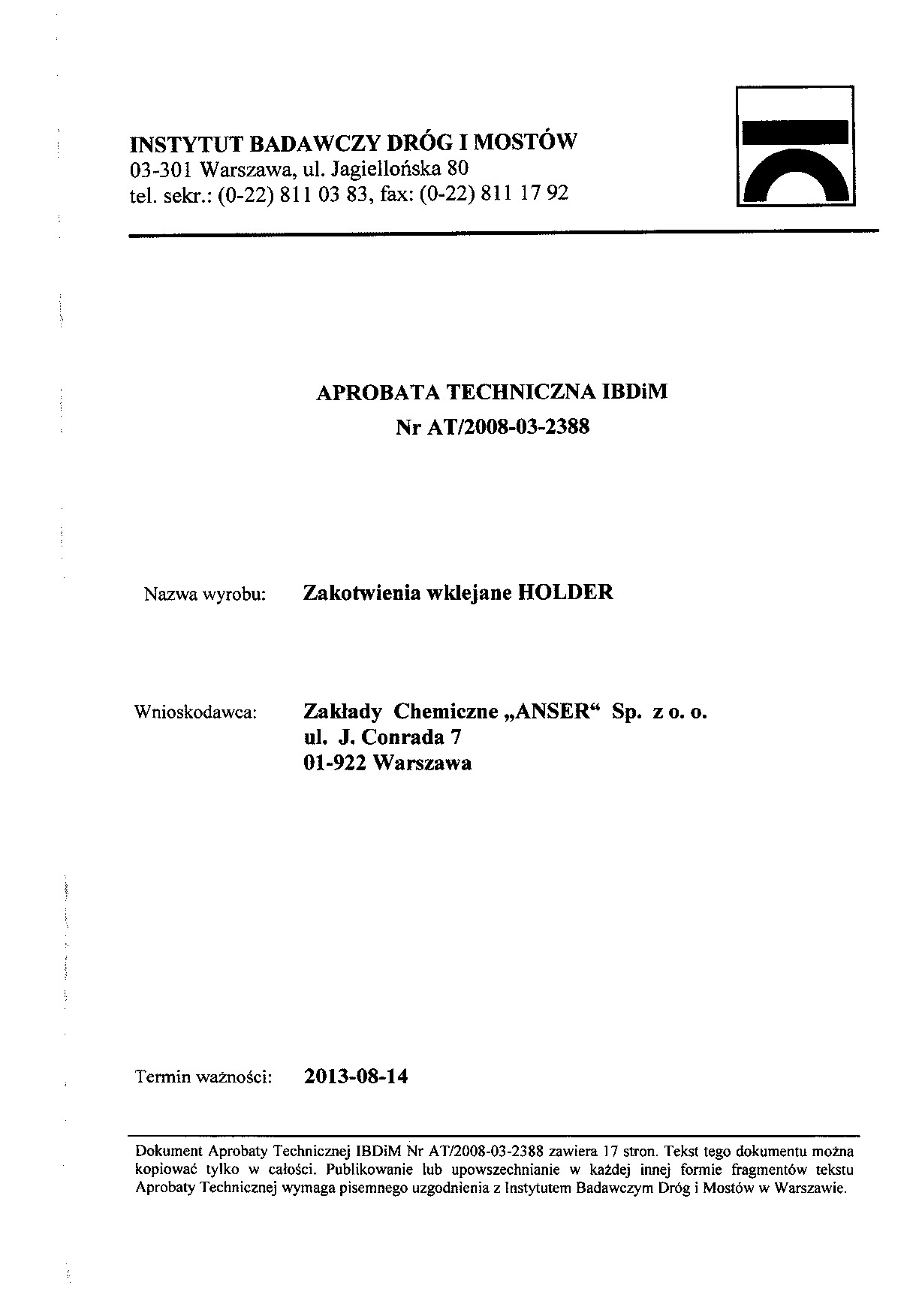 INSTYTUT BADAWCZY DRÓG I MOSTÓW
03-301 Warszawa, ul. Jagiellońska 80
tel. sekr.: (0-22) 811 03 83, fax: (0-22) 811 17 92

APROBATA TECHNICZNA IBDiM
Nr AT/2008-03-2388

Nazwa wyrobu: Zakotwienia wklejane HOLDER

Wnioskodawca: Zakłady Chemiczne „ANSER“ Sp. z o. o.
ul. J. Conrada 7
01-922 Warszawa

Termin ważności: 2013-08-14

Dokument Aprobaty Technicznej IBDiM Nr AT/2008-03-2388 zawiera 17 stron. Tekst tego dokumentu można kopiować tylko w całości. Publikowanie lub upowszechnianie w każdej innej formie fragmentów tekstu Aprobaty Technicznej wymaga pisemnego uzgodnienia z Instytutem Badawczym Dróg i Mostów w Warszawie.